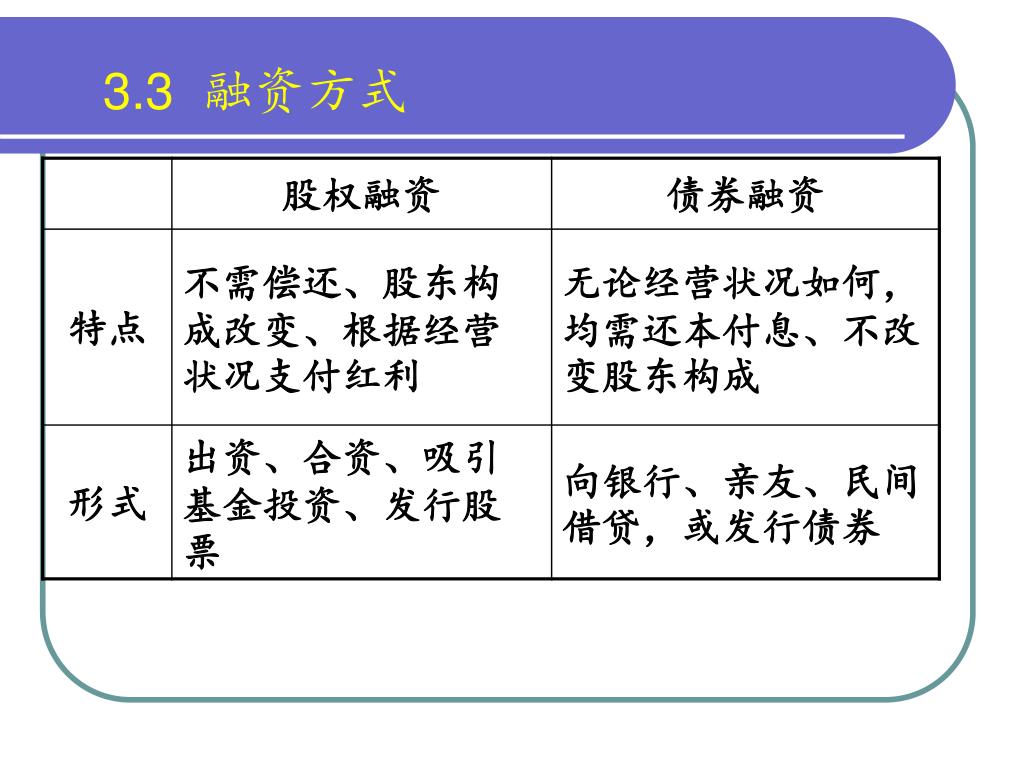 3.3 融资方式

| | 股权融资 | 债券融资 |
|---|---|---|
| 特点 | 不需偿还、股东构成改变、根据经营状况支付红利 | 无论经营状况如何，均需还本付息、不改变股东构成 |
| 形式 | 出资、合资、吸引基金投资、发行股票 | 向银行、亲友、民间借贷，或发行债券 |